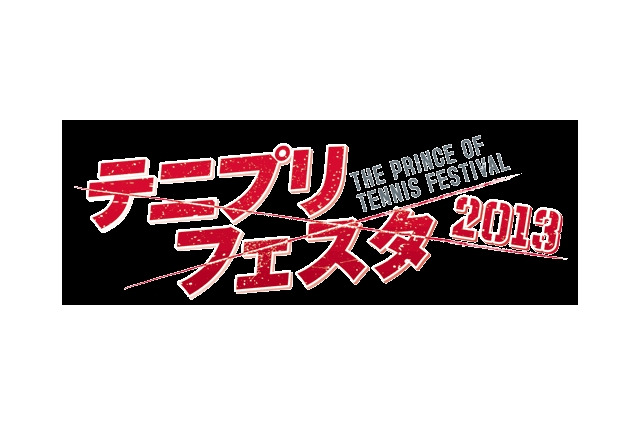 テニプリ
THE PRINCE OF TENNIS FESTIVAL
フェスタ
2013